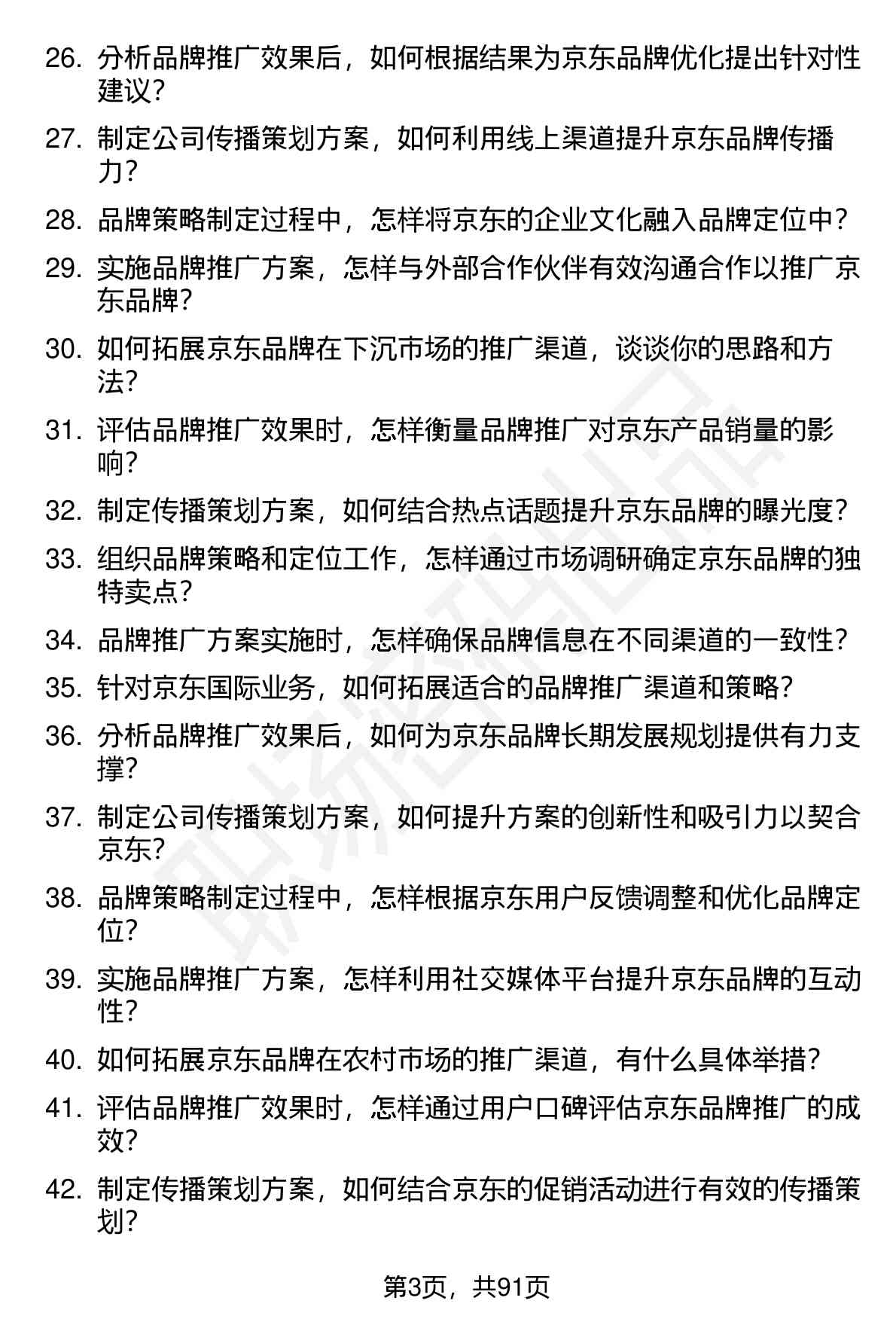 26. 分析品牌推广效果后，如何根据结果为京东品牌优化提出针对性建议？

27. 制定公司传播策划方案，如何利用线上渠道提升京东品牌传播力？

28. 品牌策略制定过程中，怎样将京东的企业文化融入品牌定位中？

29. 实施品牌推广方案，怎样与外部合作伙伴有效沟通合作以推广京东品牌？

30. 如何拓展京东品牌在下沉市场的推广渠道，谈谈你的思路和方法？

31. 评估品牌推广效果时，怎样衡量品牌推广对京东产品销量的影响？

32. 制定传播策划方案，如何结合热点话题提升京东品牌的曝光度？

33. 组织品牌策略和定位工作，怎样通过市场调研确定京东品牌的独特卖点？

34. 品牌推广方案实施时，怎样确保品牌信息在不同渠道的一致性？

35. 针对京东国际业务，如何拓展适合的品牌推广渠道和策略？

36. 分析品牌推广效果后，如何为京东品牌长期发展规划提供有力支撑？

37. 制定公司传播策划方案，如何提升方案的创新性和吸引力以契合京东？

38. 品牌策略制定过程中，怎样根据京东用户反馈调整和优化品牌定位？

39. 实施品牌推广方案，怎样利用社交媒体平台提升京东品牌的互动性？

40. 如何拓展京东品牌在农村市场的推广渠道，有什么具体举措？

41. 评估品牌推广效果时，怎样通过用户口碑评估京东品牌推广的成效？

42. 制定传播策划方案，如何结合京东的促销活动进行有效的传播策划？

第3页，共91页